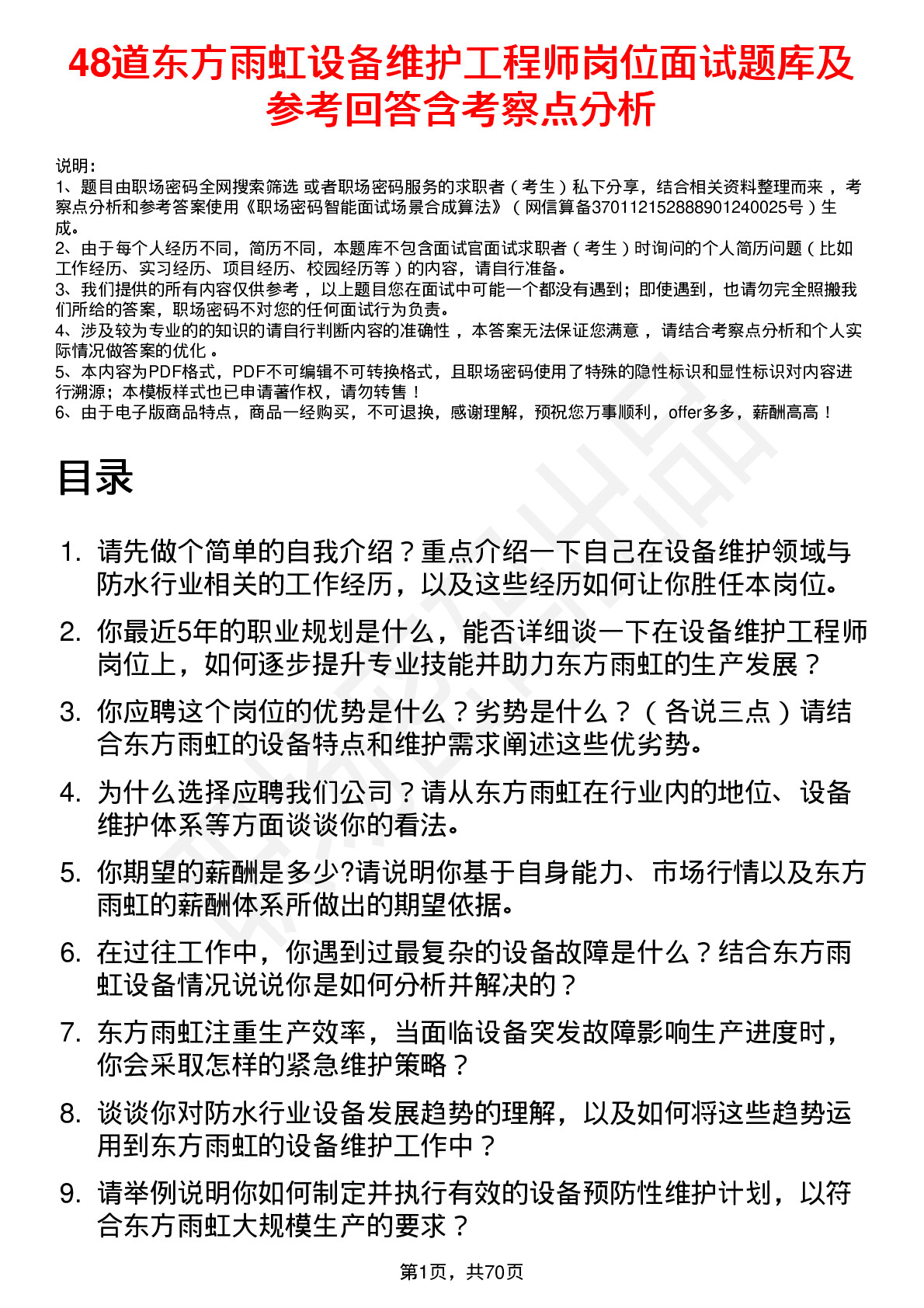 48道东方雨虹设备维护工程师岗位面试题库及参考回答含考察点分析

说明：
1、题目由职场密码全网搜索筛选 或者职场密码服务的求职者（考生）私下分享，结合相关资料整理而来，考察点分析和参考答案使用《职场密码智能面试场景合成算法》（网信算备370112152888901240025号）生成。
2、由于每个人经历不同，简历不同，本题库不包含面试官面试求职者（考生）时询问的个人简历问题（比如工作经历、实习经历、项目经历、校园经历等）的内容，请自行准备。
3、我们提供的所有内容仅供参考，以上题目您在面试中可能一个都没有遇到；即使遇到，也请勿完全照搬我们所给的答案，职场密码不对您的任何面试行为负责。
4、涉及较为专业的的知识的请自行判断内容的准确性，本答案无法保证您满意，请结合考察点分析和个人实际情况做答案的优化。
5、本内容为PDF格式，PDF不可编辑不可转换格式，且职场密码使用了特殊的隐性标识和显性标识对内容进行溯源；本模板样式也已申请著作权，请勿转售！
6、由于电子版商品特点，商品一经购买，不可退换，感谢理解，预祝您万事顺利，offer多多，薪酬高高！

目录

1. 请先做个简单的自我介绍？重点介绍一下自己在设备维护领域与防水行业相关的工作经历，以及这些经历如何让你胜任本岗位。
2. 你最近5年的职业规划是什么，能否详细谈一下在设备维护工程师岗位上，如何逐步提升专业技能并助力东方雨虹的生产发展？
3. 你应聘这个岗位的优势是什么？劣势是什么？（各说三点）请结合东方雨虹的设备特点和维护需求阐述这些优劣势。
4. 为什么选择应聘我们公司？请从东方雨虹在行业内的地位、设备维护体系等方面谈谈你的看法。
5. 你期望的薪酬是多少?请说明你基于自身能力、市场行情以及东方雨虹的薪酬体系所做出的期望依据。
6. 在过往工作中，你遇到过最复杂的设备故障是什么？结合东方雨虹设备情况说说你是如何分析并解决的？
7. 东方雨虹注重生产效率，当面临设备突发故障影响生产进度时，你会采取怎样的紧急维护策略？
8. 谈谈你对防水行业设备发展趋势的理解，以及如何将这些趋势运用到东方雨虹的设备维护工作中？
9. 请举例说明你如何制定并执行有效的设备预防性维护计划，以符合东方雨虹大规模生产的要求？

第1页，共70页